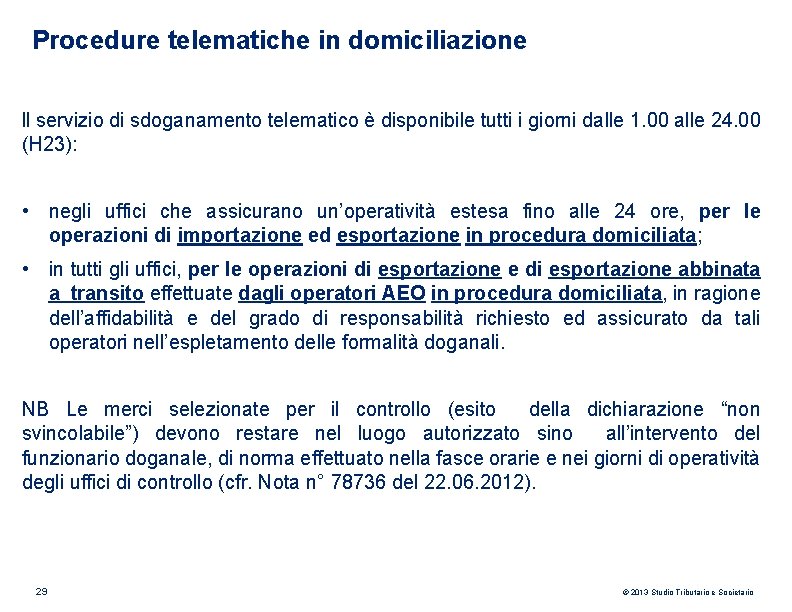 Procedure telematiche in domiciliazione

Il servizio di sdoganamento telematico è disponibile tutti i giorni dalle 1.00 alle 24.00 (H23):

• negli uffici che assicurano un'operatività estesa fino alle 24 ore, per le operazioni di importazione ed esportazione in procedura domiciliata;
• in tutti gli uffici, per le operazioni di esportazione e di esportazione abbinata a transito effettuate dagli operatori AEO in procedura domiciliata, in ragione dell'affidabilità e del grado di responsabilità richiesto ed assicurato da tali operatori nell'espletamento delle formalità doganali.

NB Le merci selezionate per il controllo (esito della dichiarazione "non svincolabile") devono restare nel luogo autorizzato sino all'intervento del funzionario doganale, di norma effettuato nella fasce orarie e nei giorni di operatività degli uffici di controllo (cfr. Nota n° 78736 del 22.06.2012).

29

© 2013 Studio Tributario e Societario